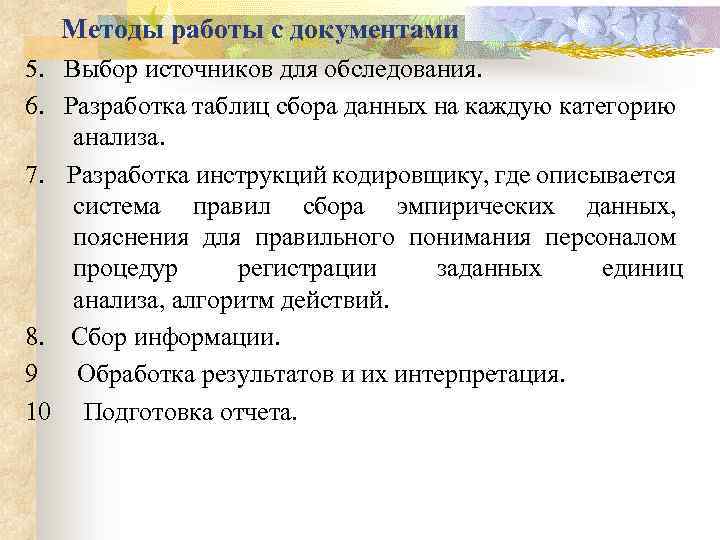 Методы работы с документами

5. Выбор источников для обследования.

6. Разработка таблиц сбора данных на каждую категорию анализа.

7. Разработка инструкций кодировщику, где описывается система правил сбора эмпирических данных, пояснения для правильного понимания персоналом процедур регистрации заданных единиц анализа, алгоритм действий.

8. Сбор информации.

9 Обработка результатов и их интерпретация.

10 Подготовка отчета.